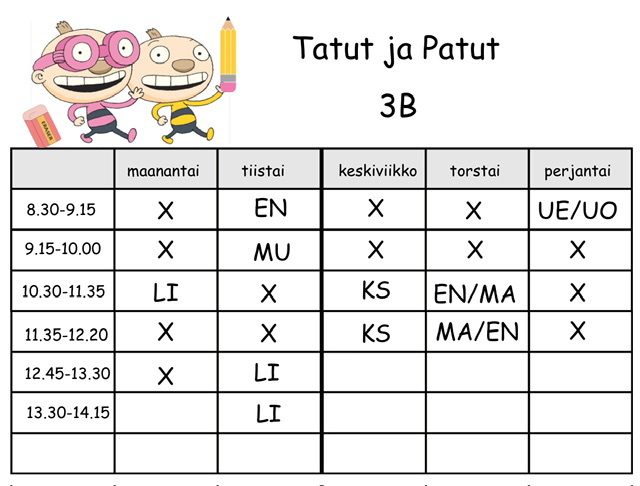 ERASER

Tatut ja Patut

3B

| | maanantai | tiistai | keskiviikko | torstai | perjantai |
|---|---|---|---|---|---|
| 8.30-9.15 | X | EN | X | X | UE/UO |
| 9.15-10.00 | X | MU | X | X | X |
| 10.30-11.35 | LI | X | KS | EN/MA | X |
| 11.35-12.20 | X | X | KS | MA/EN | X |
| 12.45-13.30 | X | LI | | | |
| 13.30-14.15 | | LI | | | |
| | | | | | |